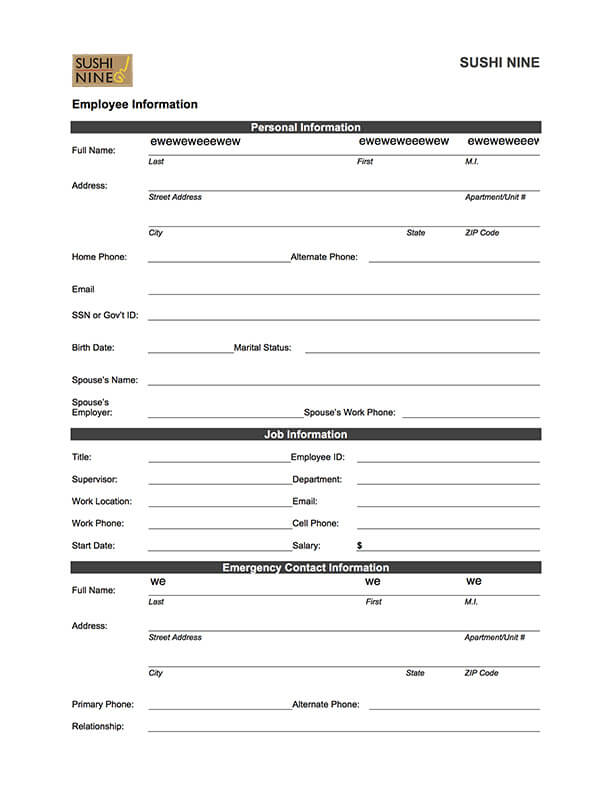 SUSHI NINE

SUSHI NINE

Employee Information

Personal Information

Full Name: eweweweeewew eweweweeewew eweweweeev
Last First M.I.

Address:
Street Address Apartment/Unit #

City State ZIP Code

Home Phone: Alternate Phone:

Email

SSN or Gov't ID:

Birth Date: Marital Status:

Spouse's Name:

Spouse's Employer: Spouse's Work Phone:

Job Information

Title: Employee ID:

Supervisor: Department:

Work Location: Email:

Work Phone: Cell Phone:

Start Date: Salary: $

Emergency Contact Information

Full Name: we we we
Last First M.I.

Address:
Street Address Apartment/Unit #

City State ZIP Code

Primary Phone: Alternate Phone:

Relationship: